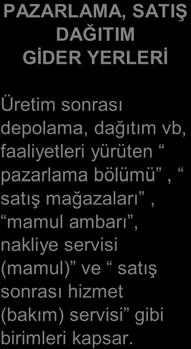 PAZARLAMA, SATIŞ DAĞITIM GİDER YERLERİ

Üretim sonrası depolama, dağıtım vb, faaliyetleri yürüten “ pazarlama bölümü” , “ satış mağazaları” , “mamul ambarı”, nakliye servisi (mamul)” ve “ satış sonrası hizmet (bakım) servisi” gibi birimleri kapsar.